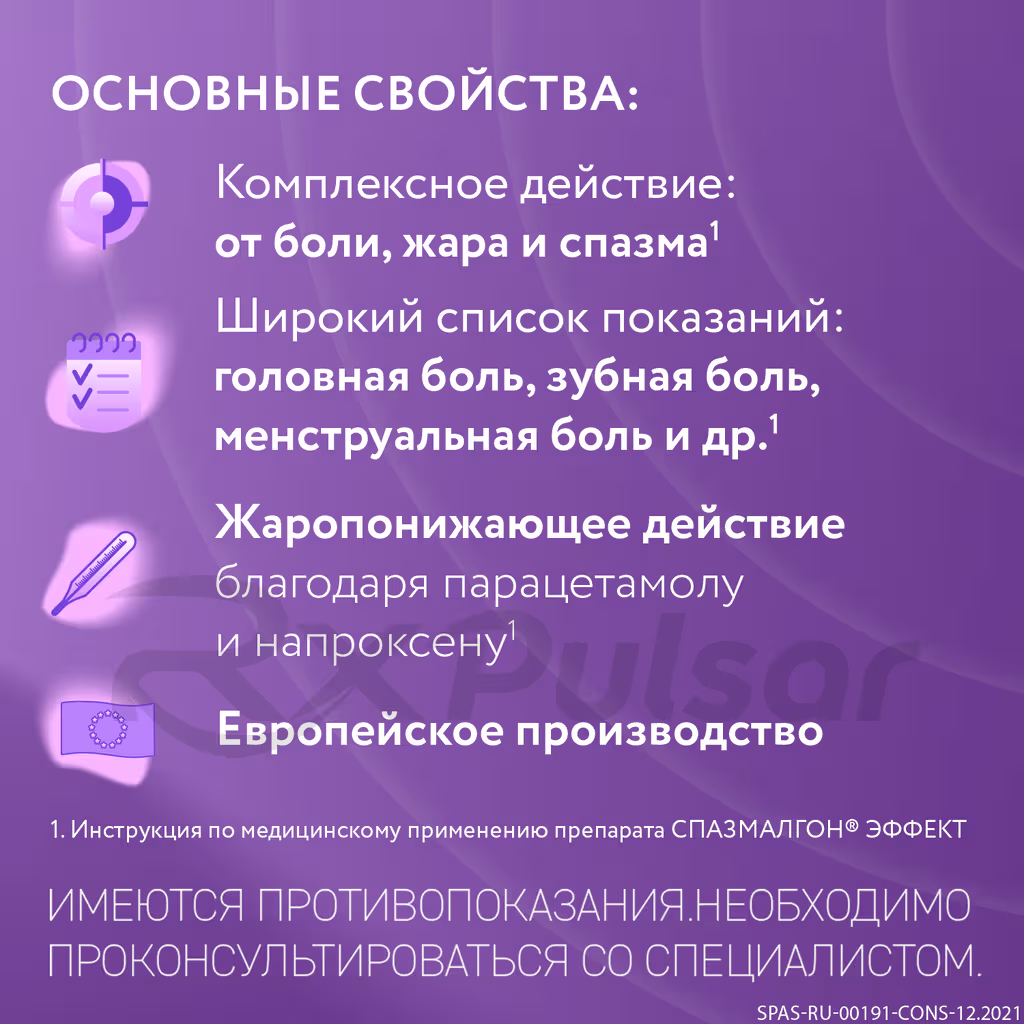 ОСНОВНЫЕ СВОЙСТВА:

Комплексное действие: от боли, жара и спазма$^{1}$

Широкий список показаний: головная боль, зубная боль, менструальная боль и др.$^{1}$

Жаропонижающее действие благодаря парацетамолу и напроксену$^{1}$

Европейское производство

1. Инструкция по медицинскому применению препарата СПАЗМАЛГОН® ЭФФЕКТ

ИМЕЮТСЯ ПРОТИВОПОКАЗАНИЯ.НЕОБХОДИМО ПРОКОНСУЛЬТИРОВАТЬСЯ СО СПЕЦИАЛИСТОМ.

SPAS-RU-00191-CONS-12.2021

Pulsar